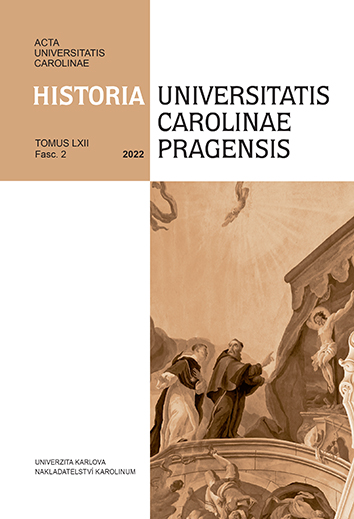 ACTA UNIVERSITATIS CAROLINAE

HISTORIA UNIVERSITATIS CAROLINAE PRAGENSIS

TOMUS LXII
Fasc. 2
2022

UNIVERZITA KARLOVA
NAKLADATELSTVÍ KAROLINUM